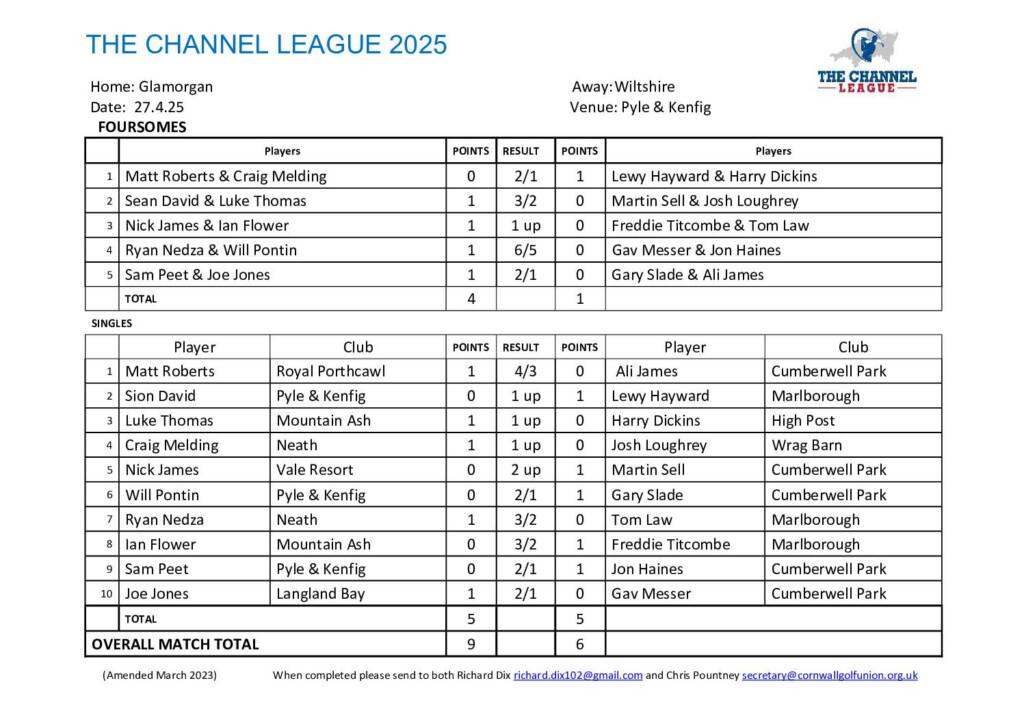 THE CHANNEL LEAGUE 2025

THE CHANNEL LEAGUE

Home: Glamorgan
Date: 27.4.25

Away: Wiltshire
Venue: Pyle & Kenfig

FOURSOMES

| | Players | POINTS | RESULT | POINTS | Players |
|---|---|---|---|---|---|
| 1 | Matt Roberts & Craig Melding | 0 | 2/1 | 1 | Lewy Hayward & Harry Dickins |
| 2 | Sean David & Luke Thomas | 1 | 3/2 | 0 | Martin Sell & Josh Loughrey |
| 3 | Nick James & Ian Flower | 1 | 1 up | 0 | Freddie Titcombe & Tom Law |
| 4 | Ryan Nedza & Will Pontin | 1 | 6/5 | 0 | Gav Messer & Jon Haines |
| 5 | Sam Peet & Joe Jones | 1 | 2/1 | 0 | Gary Slade & Ali James |
| | TOTAL | 4 | | 1 | |

SINGLES

| | Player | Club | POINTS | RESULT | POINTS | Player | Club |
|---|---|---|---|---|---|---|---|
| 1 | Matt Roberts | Royal Porthcawl | 1 | 4/3 | 0 | Ali James | Cumberwell Park |
| 2 | Sion David | Pyle & Kenfig | 0 | 1 up | 1 | Lewy Hayward | Marlborough |
| 3 | Luke Thomas | Mountain Ash | 1 | 1 up | 0 | Harry Dickins | High Post |
| 4 | Craig Melding | Neath | 1 | 1 up | 0 | Josh Loughrey | Wrag Barn |
| 5 | Nick James | Vale Resort | 0 | 2 up | 1 | Martin Sell | Cumberwell Park |
| 6 | Will Pontin | Pyle & Kenfig | 0 | 2/1 | 1 | Gary Slade | Cumberwell Park |
| 7 | Ryan Nedza | Neath | 1 | 3/2 | 0 | Tom Law | Marlborough |
| 8 | Ian Flower | Mountain Ash | 0 | 3/2 | 1 | Freddie Titcombe | Marlborough |
| 9 | Sam Peet | Pyle & Kenfig | 0 | 2/1 | 1 | Jon Haines | Cumberwell Park |
| 10 | Joe Jones | Langland Bay | 1 | 2/1 | 0 | Gav Messer | Cumberwell Park |
| | TOTAL | | 5 | | 5 | | |
| OVERALL MATCH TOTAL | | | 9 | | 6 | | |

(Amended March 2023) When completed please send to both Richard Dix richard.dix102@gmail.com and Chris Pountney secretary@cornwallgolfunion.org.uk